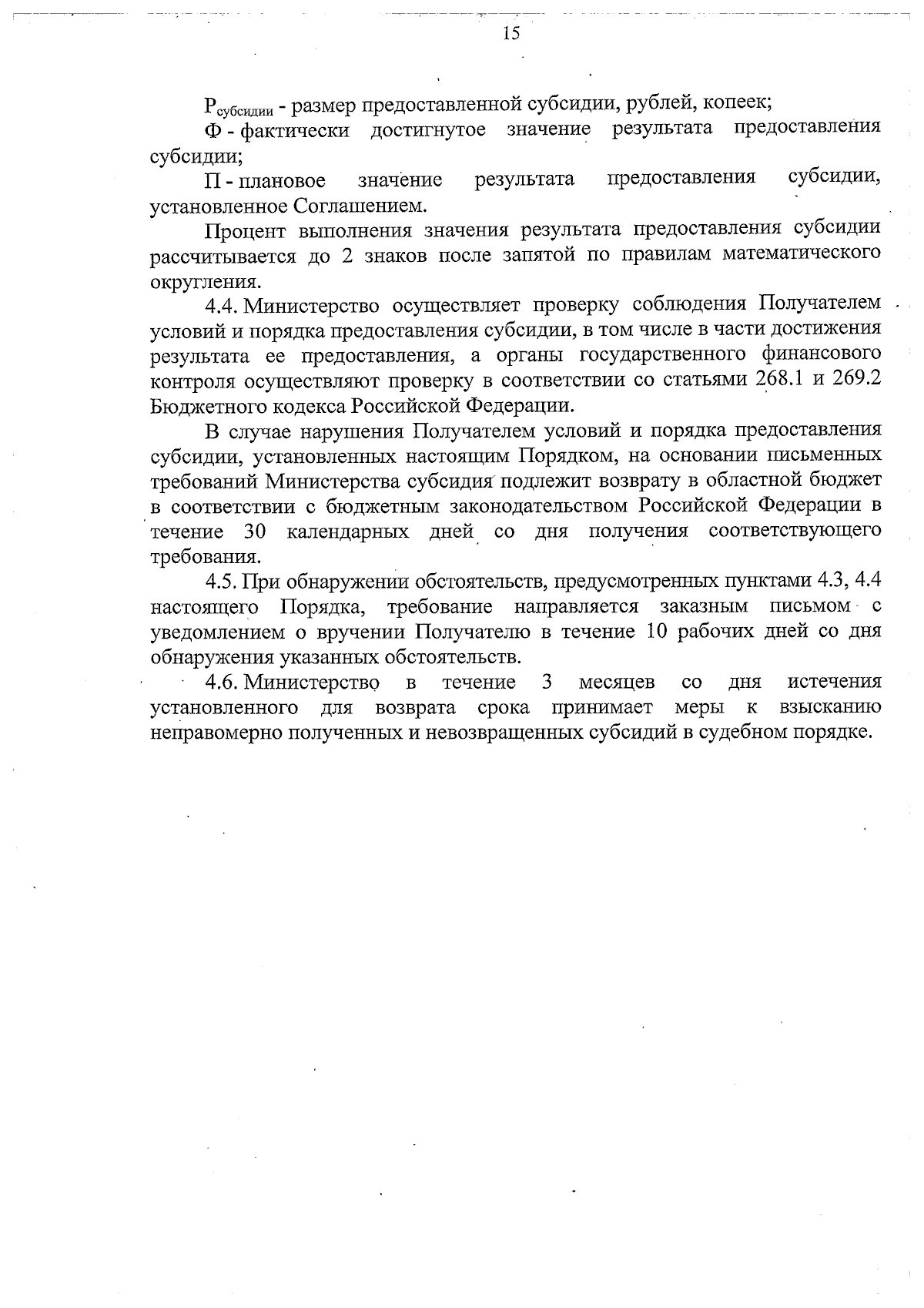 15

$Р_{субсидии}$ - размер предоставленной субсидии, рублей, копеек;

Ф - фактически достигнутое значение результата предоставления субсидии;

П - плановое значение результата предоставления субсидии, установленное Соглашением.

Процент выполнения значения результата предоставления субсидии рассчитывается до 2 знаков после запятой по правилам математического округления.

4.4. Министерство осуществляет проверку соблюдения Получателем условий и порядка предоставления субсидии, в том числе в части достижения результата ее предоставления, а органы государственного финансового контроля осуществляют проверку в соответствии со статьями 268.1 и 269.2 Бюджетного кодекса Российской Федерации.

В случае нарушения Получателем условий и порядка предоставления субсидии, установленных настоящим Порядком, на основании письменных требований Министерства субсидия подлежит возврату в областной бюджет в соответствии с бюджетным законодательством Российской Федерации в течение 30 календарных дней со дня получения соответствующего требования.

4.5. При обнаружении обстоятельств, предусмотренных пунктами 4.3, 4.4 настоящего Порядка, требование направляется заказным письмом с уведомлением о вручении Получателю в течение 10 рабочих дней со дня обнаружения указанных обстоятельств.

4.6. Министерство в течение 3 месяцев со дня истечения установленного для возврата срока принимает меры к взысканию неправомерно полученных и невозвращенных субсидий в судебном порядке.